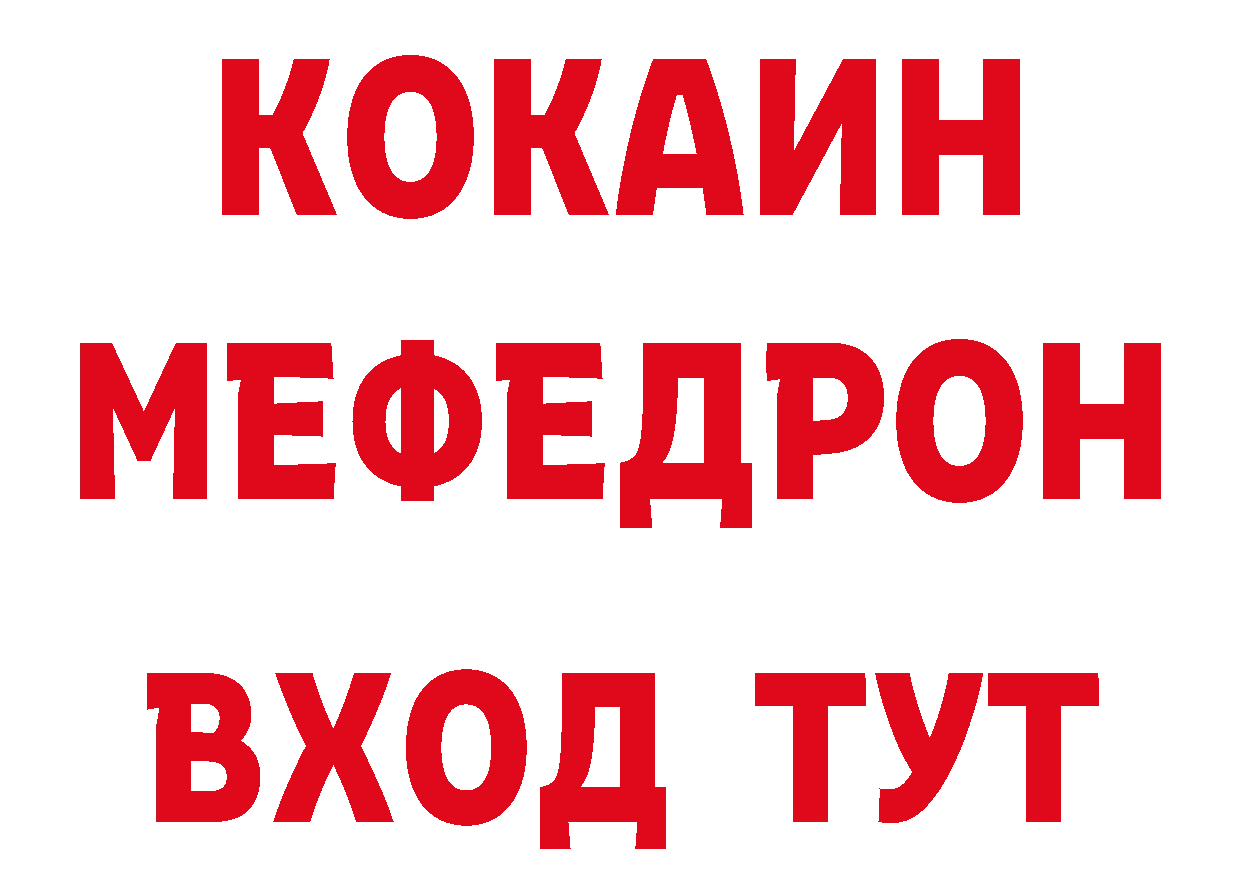 КОКАИН
МЕФЕДРОН
ВХОД ТУТ